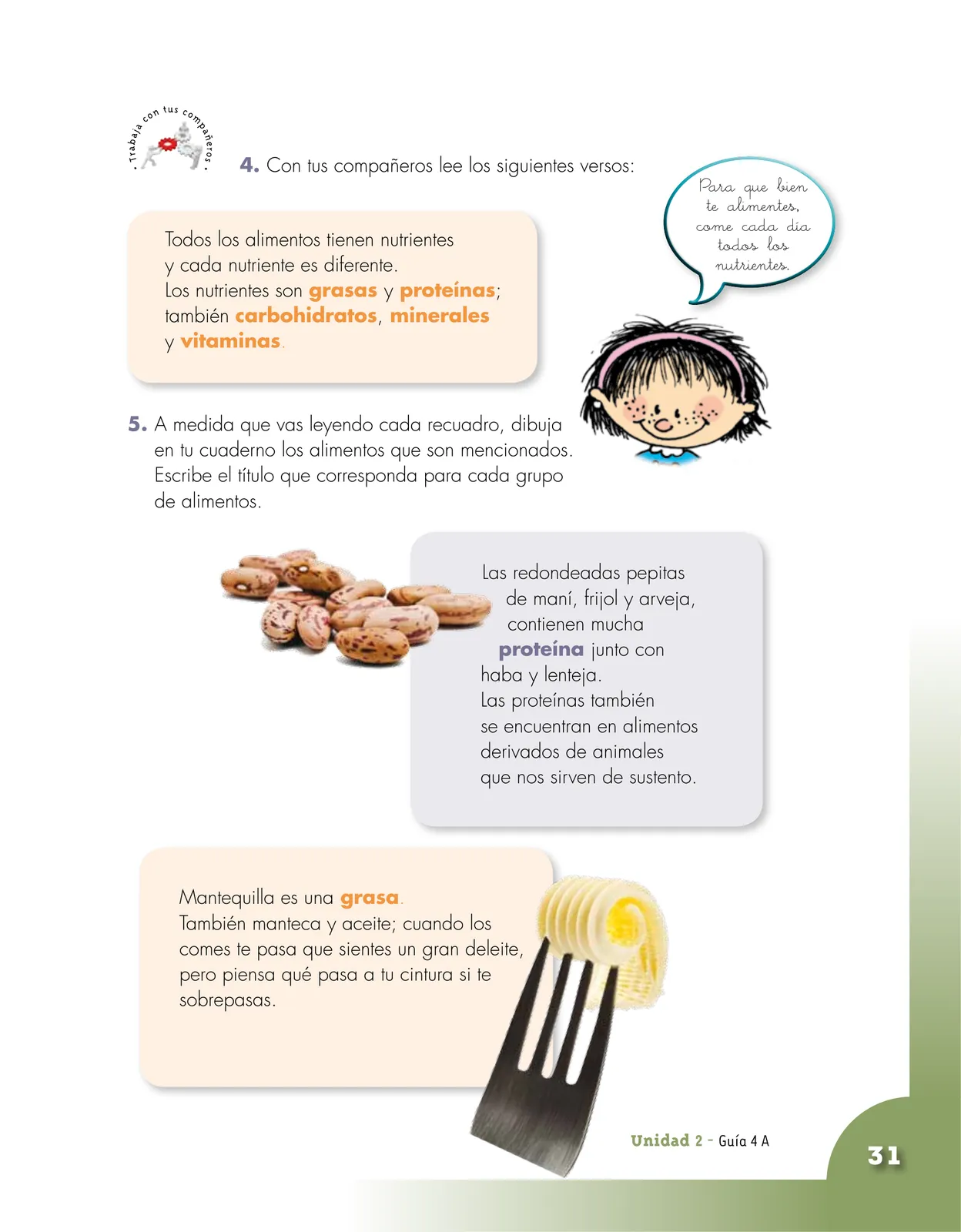 • Trabaja con tus compañeros •

4. Con tus compañeros lee los siguientes versos:

Para que bien te alimentes, come cada día todos los nutrientes.

Todos los alimentos tienen nutrientes
y cada nutriente es diferente.
Los nutrientes son grasas y proteínas;
también carbohidratos, minerales
y vitaminas.

5. A medida que vas leyendo cada recuadro, dibuja en tu cuaderno los alimentos que son mencionados. Escribe el título que corresponda para cada grupo de alimentos.

Las redondeadas pepitas
de maní, frijol y arveja,
contienen mucha
proteína junto con
haba y lenteja.
Las proteínas también
se encuentran en alimentos
derivados de animales
que nos sirven de sustento.

Mantequilla es una grasa.
También manteca y aceite; cuando los comes te pasa que sientes un gran deleite, pero piensa qué pasa a tu cintura si te sobrepasas.

Unidad 2 - Guía 4 A

31